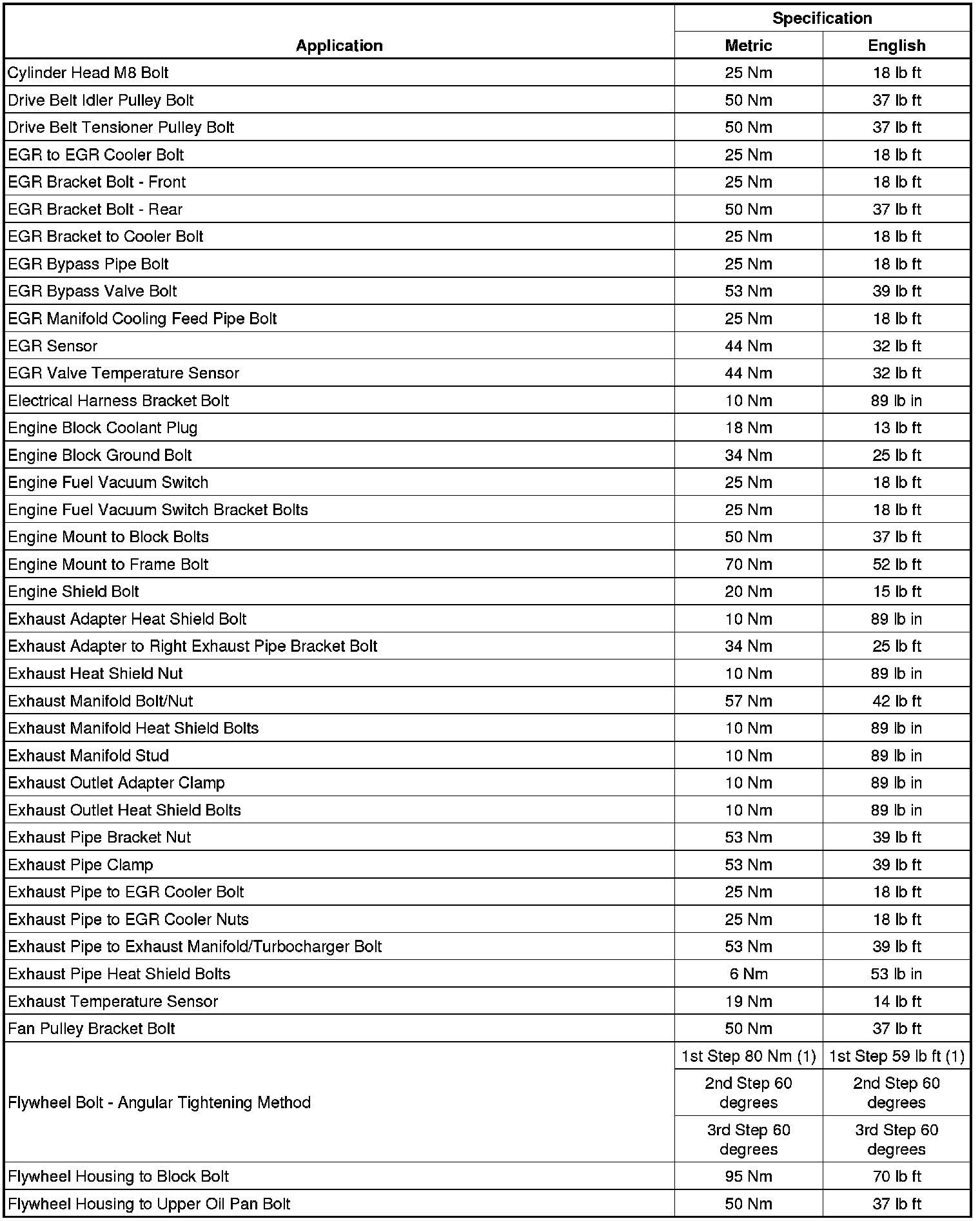 | Application | Specification Metric | Specification English |
|---|---|---|
| Cylinder Head M8 Bolt | 25 Nm | 18 lb ft |
| Drive Belt Idler Pulley Bolt | 50 Nm | 37 lb ft |
| Drive Belt Tensioner Pulley Bolt | 50 Nm | 37 lb ft |
| EGR to EGR Cooler Bolt | 25 Nm | 18 lb ft |
| EGR Bracket Bolt - Front | 25 Nm | 18 lb ft |
| EGR Bracket Bolt - Rear | 50 Nm | 37 lb ft |
| EGR Bracket to Cooler Bolt | 25 Nm | 18 lb ft |
| EGR Bypass Pipe Bolt | 25 Nm | 18 lb ft |
| EGR Bypass Valve Bolt | 53 Nm | 39 lb ft |
| EGR Manifold Cooling Feed Pipe Bolt | 25 Nm | 18 lb ft |
| EGR Sensor | 44 Nm | 32 lb ft |
| EGR Valve Temperature Sensor | 44 Nm | 32 lb ft |
| Electrical Harness Bracket Bolt | 10 Nm | 89 lb in |
| Engine Block Coolant Plug | 18 Nm | 13 lb ft |
| Engine Block Ground Bolt | 34 Nm | 25 lb ft |
| Engine Fuel Vacuum Switch | 25 Nm | 18 lb ft |
| Engine Fuel Vacuum Switch Bracket Bolts | 25 Nm | 18 lb ft |
| Engine Mount to Block Bolts | 50 Nm | 37 lb ft |
| Engine Mount to Frame Bolt | 70 Nm | 52 lb ft |
| Engine Shield Bolt | 20 Nm | 15 lb ft |
| Exhaust Adapter Heat Shield Bolt | 10 Nm | 89 lb in |
| Exhaust Adapter to Right Exhaust Pipe Bracket Bolt | 34 Nm | 25 lb ft |
| Exhaust Heat Shield Nut | 10 Nm | 89 lb in |
| Exhaust Manifold Bolt/Nut | 57 Nm | 42 lb ft |
| Exhaust Manifold Heat Shield Bolts | 10 Nm | 89 lb in |
| Exhaust Manifold Stud | 10 Nm | 89 lb in |
| Exhaust Outlet Adapter Clamp | 10 Nm | 89 lb in |
| Exhaust Outlet Heat Shield Bolts | 10 Nm | 89 lb in |
| Exhaust Pipe Bracket Nut | 53 Nm | 39 lb ft |
| Exhaust Pipe Clamp | 53 Nm | 39 lb ft |
| Exhaust Pipe to EGR Cooler Bolt | 25 Nm | 18 lb ft |
| Exhaust Pipe to EGR Cooler Nuts | 25 Nm | 18 lb ft |
| Exhaust Pipe to Exhaust Manifold/Turbocharger Bolt | 53 Nm | 39 lb ft |
| Exhaust Pipe Heat Shield Bolts | 6 Nm | 53 lb in |
| Exhaust Temperature Sensor | 19 Nm | 14 lb ft |
| Fan Pulley Bracket Bolt | 50 Nm | 37 lb ft |
| Flywheel Bolt - Angular Tightening Method | 1st Step 80 Nm (1) | 1st Step 59 lb ft (1) |
| | 2nd Step 60 degrees | 2nd Step 60 degrees |
| | 3rd Step 60 degrees | 3rd Step 60 degrees |
| Flywheel Housing to Block Bolt | 95 Nm | 70 lb ft |
| Flywheel Housing to Upper Oil Pan Bolt | 50 Nm | 37 lb ft |